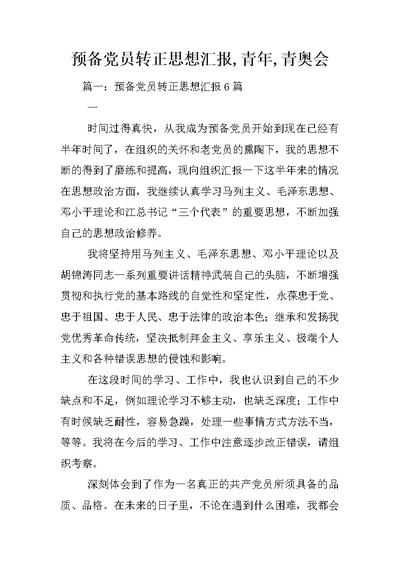 预备党员转正思想汇报,青年,青奥会

篇一：预备党员转正思想汇报 6 篇

一

时间过得真快，从我成为预备党员开始到现在已经有半年时间了，在组织的关怀和老党员的熏陶下，我的思想不断的得到了磨练和提高，现向组织汇报一下这半年来的情况在思想政治方面，我继续认真学习马列主义、毛泽东思想、邓小平理论和江总书记“三个代表”的重要思想，不断加强自己的思想政治修养。

我将坚持用马列主义、毛泽东思想、邓小平理论以及胡锦涛同志一系列重要讲话精神武装自己的头脑，不断增强贯彻和执行党的基本路线的自觉性和坚定性，永葆忠于党、忠于祖国、忠于人民、忠于法律的政治本色；继承和发扬我党优秀革命传统，坚决抵制拜金主义、享乐主义、极端个人主义和各种错误思想的侵蚀和影响。

在这段时间的学习、工作中，我也认识到自己的不少缺点和不足，例如理论学习不够主动，也缺乏深度；工作中有时候缺乏耐性，容易急躁，处理一些事情方式方法不当，等等。我将在今后的学习、工作中注意逐步改正错误，请组织考察。

深刻体会到了作为一名真正的共产党员所须具备的品质、品格。在未来的日子里，不论在遇到什么困难，我都会